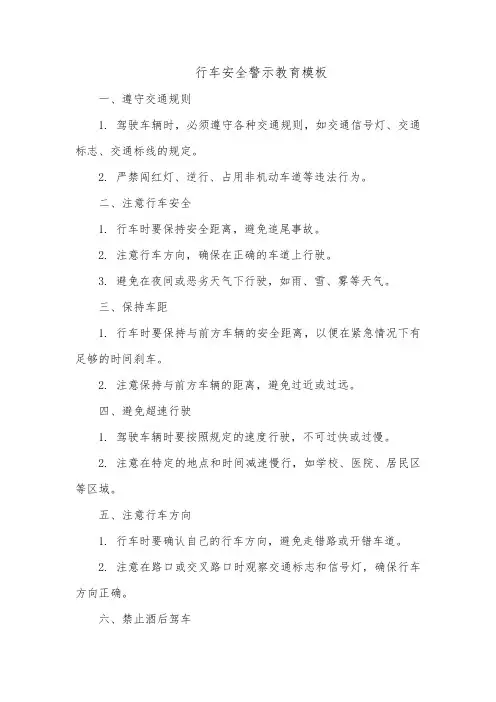 行车安全警示教育模板

一、遵守交通规则

1. 驾驶车辆时，必须遵守各种交通规则，如交通信号灯、交通标志、交通标线的规定。

2. 严禁闯红灯、逆行、占用非机动车道等违法行为。

二、注意行车安全

1. 行车时要保持安全距离，避免追尾事故。

2. 注意行车方向，确保在正确的车道上行驶。

3. 避免在夜间或恶劣天气下行驶，如雨、雪、雾等天气。

三、保持车距

1. 行车时要保持与前方车辆的安全距离，以便在紧急情况下有足够的时间刹车。

2. 注意保持与前方车辆的距离，避免过近或过远。

四、避免超速行驶

1. 驾驶车辆时要按照规定的速度行驶，不可过快或过慢。

2. 注意在特定的地点和时间减速慢行，如学校、医院、居民区等区域。

五、注意行车方向

1. 行车时要确认自己的行车方向，避免走错路或开错车道。

2. 注意在路口或交叉路口时观察交通标志和信号灯，确保行车方向正确。

六、禁止酒后驾车